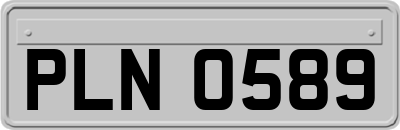 PLN 0589